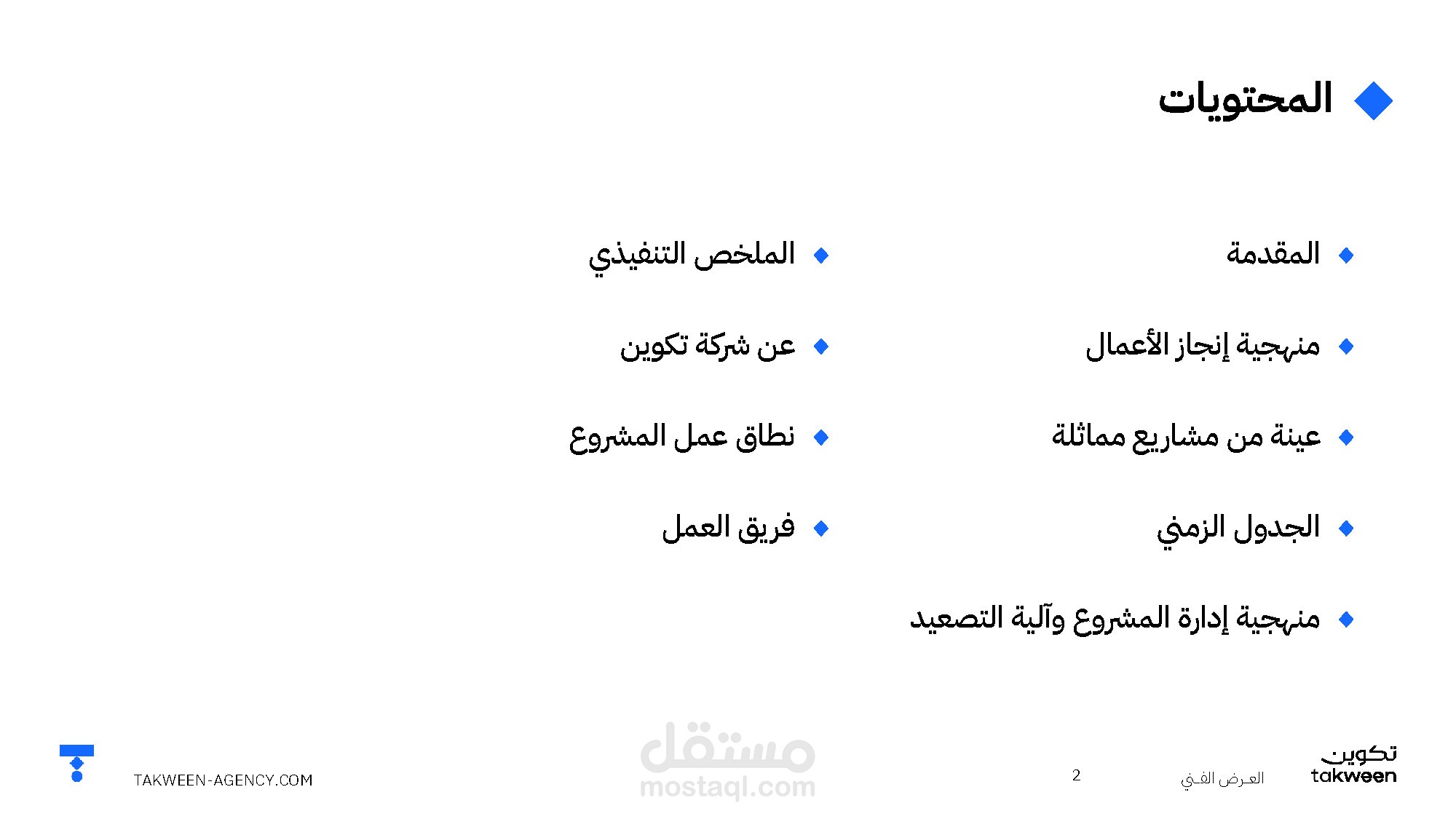 المحتويات

• المقدمة
• منهجية إنجاز الأعمال
• عينة من مشاريع مماثلة
• الجدول الزمني
• منهجية إدارة المشروع وآلية التصعيد

• الملخص التنفيذي
• عن شركة تكوين
• نطاق عمل المشروع
• فريق العمل

تكوين
takween

العرض الفني

2

TAKWEEN-AGENCY.COM

مستقل
mostaql.com